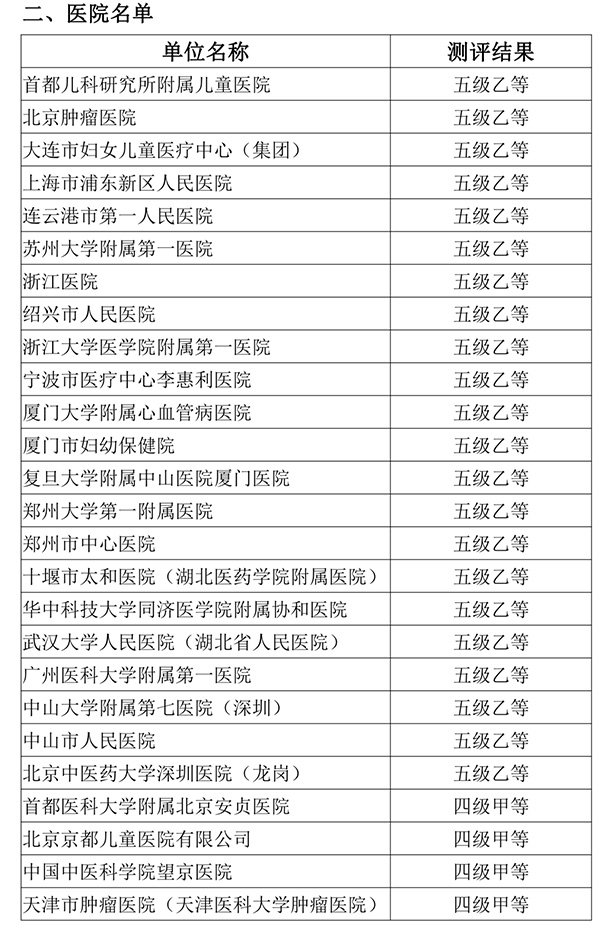 二、医院名单

| 单位名称 | 测评结果 |
|---|---|
| 首都儿科研究所附属儿童医院 | 五级乙等 |
| 北京肿瘤医院 | 五级乙等 |
| 大连市妇女儿童医疗中心（集团） | 五级乙等 |
| 上海市浦东新区人民医院 | 五级乙等 |
| 连云港市第一人民医院 | 五级乙等 |
| 苏州大学附属第一医院 | 五级乙等 |
| 浙江医院 | 五级乙等 |
| 绍兴市人民医院 | 五级乙等 |
| 浙江大学医学院附属第一医院 | 五级乙等 |
| 宁波市医疗中心李惠利医院 | 五级乙等 |
| 厦门大学附属心血管病医院 | 五级乙等 |
| 厦门市妇幼保健院 | 五级乙等 |
| 复旦大学附属中山医院厦门医院 | 五级乙等 |
| 郑州大学第一附属医院 | 五级乙等 |
| 郑州市中心医院 | 五级乙等 |
| 十堰市太和医院（湖北医药学院附属医院） | 五级乙等 |
| 华中科技大学同济医学院附属协和医院 | 五级乙等 |
| 武汉大学人民医院（湖北省人民医院） | 五级乙等 |
| 广州医科大学附属第一医院 | 五级乙等 |
| 中山大学附属第七医院（深圳） | 五级乙等 |
| 中山市人民医院 | 五级乙等 |
| 北京中医药大学深圳医院（龙岗） | 五级乙等 |
| 首都医科大学附属北京安贞医院 | 四级甲等 |
| 北京京都儿童医院有限公司 | 四级甲等 |
| 中国中医科学院望京医院 | 四级甲等 |
| 天津市肿瘤医院（天津医科大学肿瘤医院） | 四级甲等 |